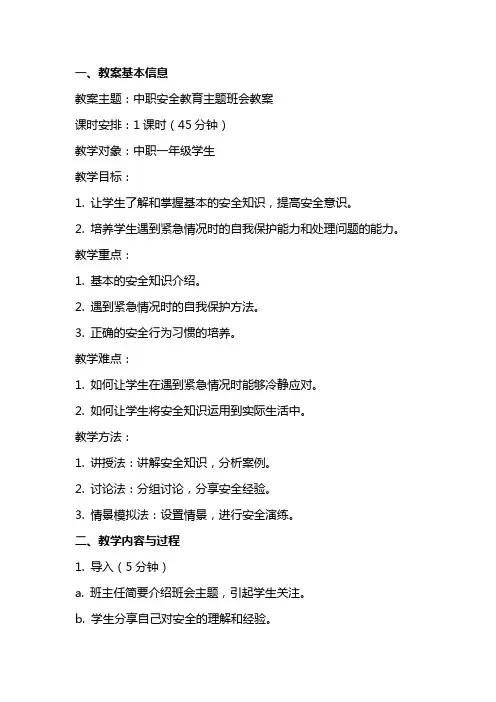 一、教案基本信息

教案主题：中职安全教育主题班会教案

课时安排：1 课时（45 分钟）

教学对象：中职一年级学生

教学目标：

1. 让学生了解和掌握基本的安全知识，提高安全意识。

2. 培养学生遇到紧急情况时的自我保护能力和处理问题的能力。

教学重点：

1. 基本的安全知识介绍。

2. 遇到紧急情况时的自我保护方法。

3. 正确的安全行为习惯的培养。

教学难点：

1. 如何让学生在遇到紧急情况时能够冷静应对。

2. 如何让学生将安全知识运用到实际生活中。

教学方法：

1. 讲授法：讲解安全知识，分析案例。

2. 讨论法：分组讨论，分享安全经验。

3. 情景模拟法：设置情景，进行安全演练。

二、教学内容与过程

1. 导入（5 分钟）

a. 班主任简要介绍班会主题，引起学生关注。

b. 学生分享自己对安全的理解和经验。